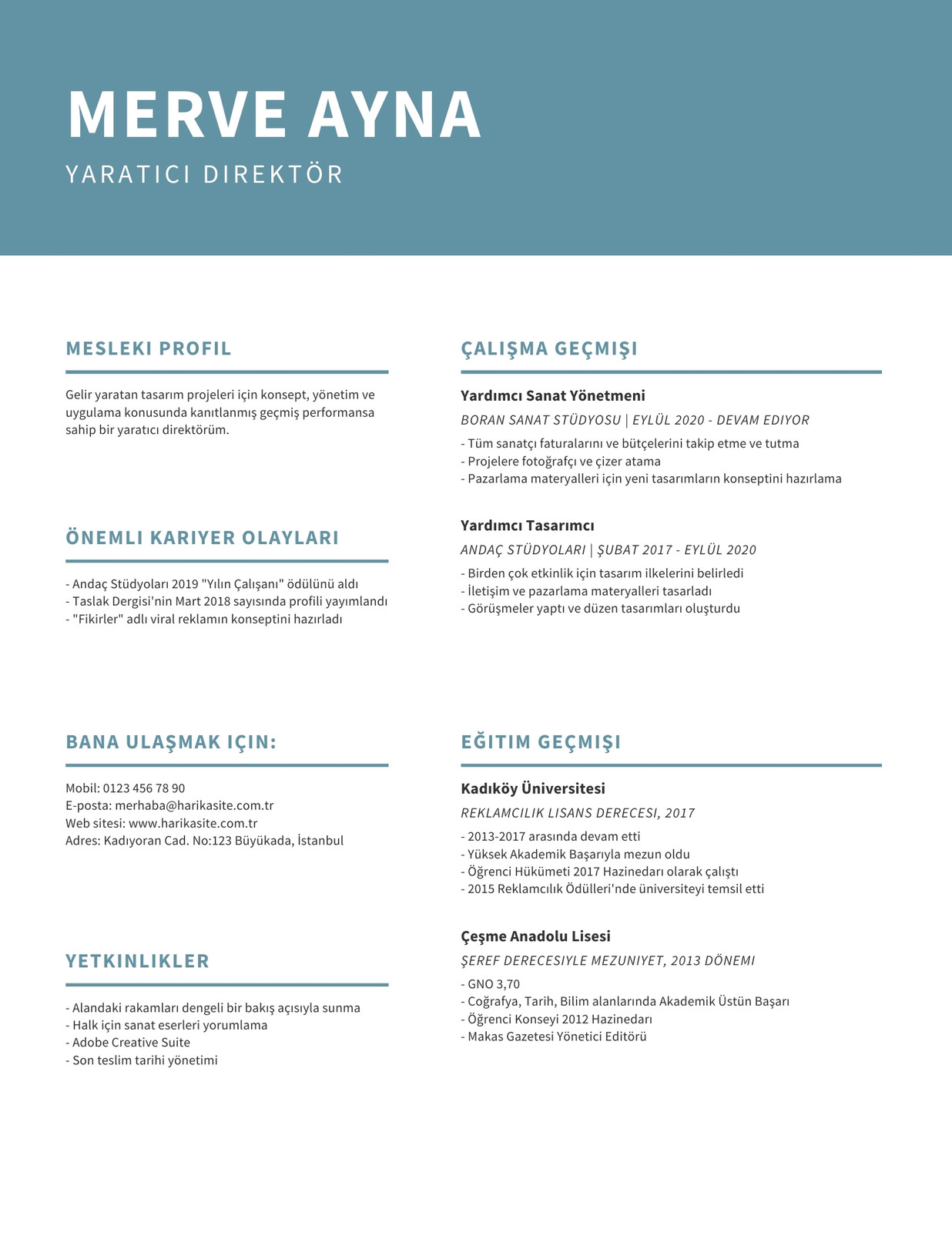 MERVE AYNA
YARATICI DIREKTÖR

MESLEKI PROFIL

Gelir yaratan tasarım projeleri için konsept, yönetim ve uygulama konusunda kanıtlanmış geçmiş performansa sahip bir yaratıcı direktörüm.

ÖNEMLI KARIYER OLAYLARI

- Andaç Stüdyoları 2019 "Yılın Çalışanı" ödülünü aldı
- Taslak Dergisi'nin Mart 2018 sayısında profili yayımlandı
- "Fikirler" adlı viral reklamın konseptini hazırladı

BANA ULAŞMAK IÇIN:

Mobil: 0123 456 78 90
E-posta: merhaba@harikasite.com.tr
Web sitesi: www.harikasite.com.tr
Adres: Kadıyoran Cad. No:123 Büyükada, İstanbul

YETKINLIKLER

- Alandaki rakamları dengeli bir bakış açısıyla sunma
- Halk için sanat eserleri yorumlama
- Adobe Creative Suite
- Son teslim tarihi yönetimi

ÇALIŞMA GEÇMIŞI

Yardımcı Sanat Yönetmeni
BORAN SANAT STÜDYOSU | EYLÜL 2020 - DEVAM EDIYOR
- Tüm sanatçı faturalarını ve bütçelerini takip etme ve tutma
- Projelere fotoğrafçı ve çizer atama
- Pazarlama materyalleri için yeni tasarımların konseptini hazırlama

Yardımcı Tasarımcı
ANDAÇ STÜDYOLARI | ŞUBAT 2017 - EYLÜL 2020
- Birden çok etkinlik için tasarım ilkelerini belirledi
- İletişim ve pazarlama materyalleri tasarladı
- Görüşmeler yaptı ve düzen tasarımları oluşturdu

EĞITIM GEÇMIŞI

Kadıköy Üniversitesi
REKLAMCILIK LISANS DERECESI, 2017
- 2013-2017 arasında devam etti
- Yüksek Akademik Başarıyla mezun oldu
- Öğrenci Hükümeti 2017 Hazinedarı olarak çalıştı
- 2015 Reklamcılık Ödülleri'nde üniversiteyi temsil etti

Çeşme Anadolu Lisesi
ŞEREF DERECESIYLE MEZUNIYET, 2013 DÖNEMI
- GNO 3,70
- Coğrafya, Tarih, Bilim alanlarında Akademik Üstün Başarı
- Öğrenci Konseyi 2012 Hazinedarı
- Makas Gazetesi Yönetici Editörü